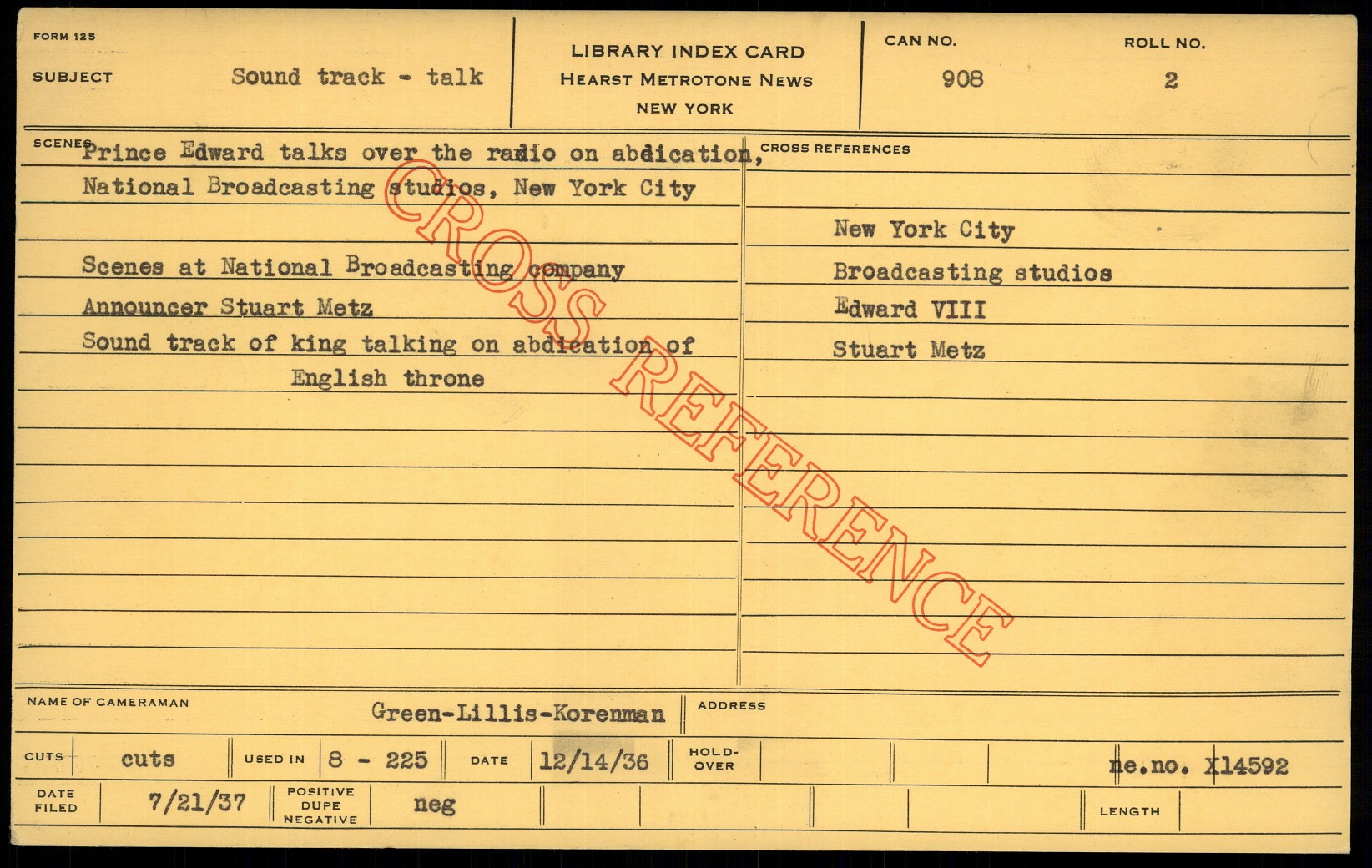 FORM 125

SUBJECT Sound track - talk

LIBRARY INDEX CARD
HEARST METROTONE NEWS
NEW YORK

CAN NO.
908

ROLL NO.
2

SCENES Prince Edward talks over the radio on abdication, National Broadcasting studios, New York City

Scenes at National Broadcasting company
Announcer Stuart Metz
Sound track of king talking on abdication of English throne

CROSS REFERENCES

New York City
Broadcasting studios
Edward VIII
Stuart Metz

NAME OF CAMERAMAN Green-Lillis-Korenman

ADDRESS

CUTS cuts
USED IN 8 - 225
DATE 12/14/36
HOLD-OVER
ne.no. X14592

DATE FILED 7/21/37
POSITIVE DUPE NEGATIVE neg
LENGTH

CROSS REFERENCE